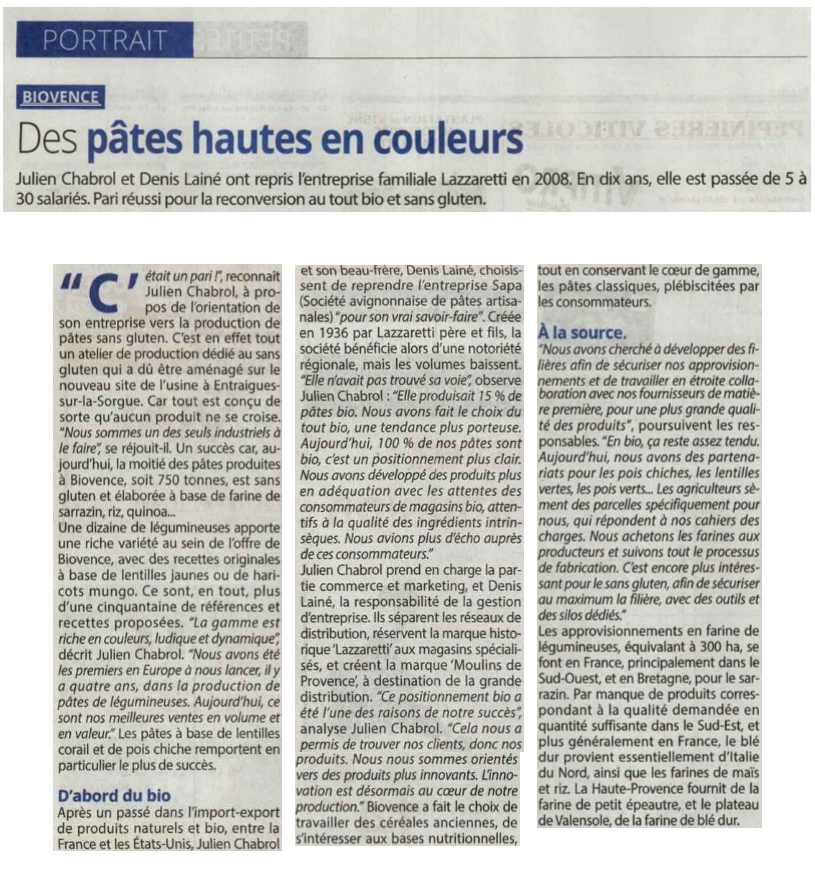 PORTRAIT

BIOVENCE

Des pâtes hautes en couleurs

Julien Chabrol et Denis Lainé ont repris l'entreprise familiale Lazzaretti en 2008. En dix ans, elle est passée de 5 à 30 salariés. Pari réussi pour la reconversion au tout bio et sans gluten.

"C'était un pari !", reconnaît Julien Chabrol, à propos de l'orientation de son entreprise vers la production de pâtes sans gluten. C'est en effet tout un atelier de production dédié au sans gluten qui a dû être aménagé sur le nouveau site de l'usine à Entraigues-sur-la-Sorgue. Car tout est conçu de sorte qu'aucun produit ne se croise. "Nous sommes un des seuls industriels à le faire", se réjouit-il. Un succès car, aujourd'hui, la moitié des pâtes produites à Biovence, soit 750 tonnes, est sans gluten et élaborée à base de farine de sarrazin, riz, quinoa...
Une dizaine de légumineuses apporte une riche variété au sein de l'offre de Biovence, avec des recettes originales à base de lentilles jaunes ou de haricots mungo. Ce sont, en tout, plus d'une cinquantaine de références et recettes proposées. "La gamme est riche en couleurs, ludique et dynamique", décrit Julien Chabrol. "Nous avons été les premiers en Europe à nous lancer, il y a quatre ans, dans la production de pâtes de légumineuses. Aujourd'hui, ce sont nos meilleures ventes en volume et en valeur." Les pâtes à base de lentilles corail et de pois chiche remportent en particulier le plus de succès.

D'abord du bio
Après un passé dans l'import-export de produits naturels et bio, entre la France et les États-Unis, Julien Chabrol et son beau-frère, Denis Lainé, choisissent de reprendre l'entreprise Sapa (Société avignonnaise de pâtes artisanales) "pour son vrai savoir-faire". Créée en 1936 par Lazzaretti père et fils, la société bénéficie alors d'une notoriété régionale, mais les volumes baissent. "Elle n'avait pas trouvé sa voie", observe Julien Chabrol : "Elle produisait 15 % de pâtes bio. Nous avons fait le choix du tout bio, une tendance plus porteuse. Aujourd'hui, 100 % de nos pâtes sont bio, c'est un positionnement plus clair. Nous avons développé des produits plus en adéquation avec les attentes des consommateurs de magasins bio, attentifs à la qualité des ingrédients intrinsèques. Nous avions plus d'écho auprès de ces consommateurs."
Julien Chabrol prend en charge la partie commerce et marketing, et Denis Lainé, la responsabilité de la gestion d'entreprise. Ils séparent les réseaux de distribution, réservent la marque historique 'Lazzaretti' aux magasins spécialisés, et créent la marque 'Moulins de Provence', à destination de la grande distribution. "Ce positionnement bio a été l'une des raisons de notre succès", analyse Julien Chabrol. "Cela nous a permis de trouver nos clients, donc nos produits. Nous nous sommes orientés vers des produits plus innovants. L'innovation est désormais au cœur de notre production." Biovence a fait le choix de travailler des céréales anciennes, de s'intéresser aux bases nutritionnelles, tout en conservant le cœur de gamme, les pâtes classiques, plébiscitées par les consommateurs.

À la source.
"Nous avons cherché à développer des filières afin de sécuriser nos approvisionnements et de travailler en étroite collaboration avec nos fournisseurs de matière première, pour une plus grande qualité des produits", poursuivent les responsables. "En bio, ça reste assez tendu. Aujourd'hui, nous avons des partenariats pour les pois chiches, les lentilles vertes, les pois verts... Les agriculteurs sèment des parcelles spécifiquement pour nous, qui répondent à nos cahiers des charges. Nous achetons les farines aux producteurs et suivons tout le processus de fabrication. C'est encore plus intéressant pour le sans gluten, afin de sécuriser au maximum la filière, avec des outils et des silos dédiés."
Les approvisionnements en farine de légumineuses, équivalant à 300 ha, se font en France, principalement dans le Sud-Ouest, et en Bretagne, pour le sarrazin. Par manque de produits correspondant à la qualité demandée en quantité suffisante dans le Sud-Est, et plus généralement en France, le blé dur provient essentiellement d'Italie du Nord, ainsi que les farines de maïs et riz. La Haute-Provence fournit de la farine de petit épeautre, et le plateau de Valensole, de la farine de blé dur.